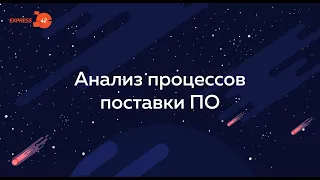 EXPRESS 42

Анализ процессов поставки ПО